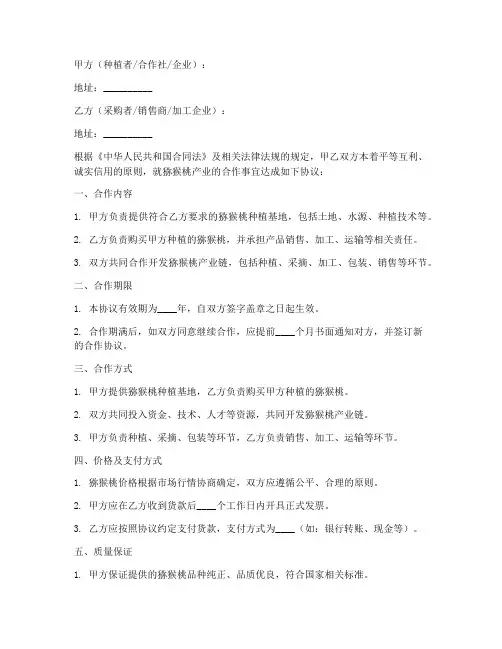 甲方（种植者/合作社/企业）：

地址：__________

乙方（采购者/销售商/加工企业）：

地址：__________

根据《中华人民共和国合同法》及相关法律法规的规定，甲乙双方本着平等互利、诚实信用的原则，就猕猴桃产业的合作事宜达成如下协议：

一、合作内容

1. 甲方负责提供符合乙方要求的猕猴桃种植基地，包括土地、水源、种植技术等。

2. 乙方负责购买甲方种植的猕猴桃，并承担产品销售、加工、运输等相关责任。

3. 双方共同合作开发猕猴桃产业链，包括种植、采摘、加工、包装、销售等环节。

二、合作期限

1. 本协议有效期为____年，自双方签字盖章之日起生效。

2. 合作期满后，如双方同意继续合作，应提前____个月书面通知对方，并签订新的合作协议。

三、合作方式

1. 甲方提供猕猴桃种植基地，乙方负责购买甲方种植的猕猴桃。

2. 双方共同投入资金、技术、人才等资源，共同开发猕猴桃产业链。

3. 甲方负责种植、采摘、包装等环节，乙方负责销售、加工、运输等环节。

四、价格及支付方式

1. 猕猴桃价格根据市场行情协商确定，双方应遵循公平、合理的原则。

2. 甲方应在乙方收到货款后____个工作日内开具正式发票。

3. 乙方应按照协议约定支付货款，支付方式为____（如：银行转账、现金等）。

五、质量保证

1. 甲方保证提供的猕猴桃品种纯正、品质优良，符合国家相关标准。